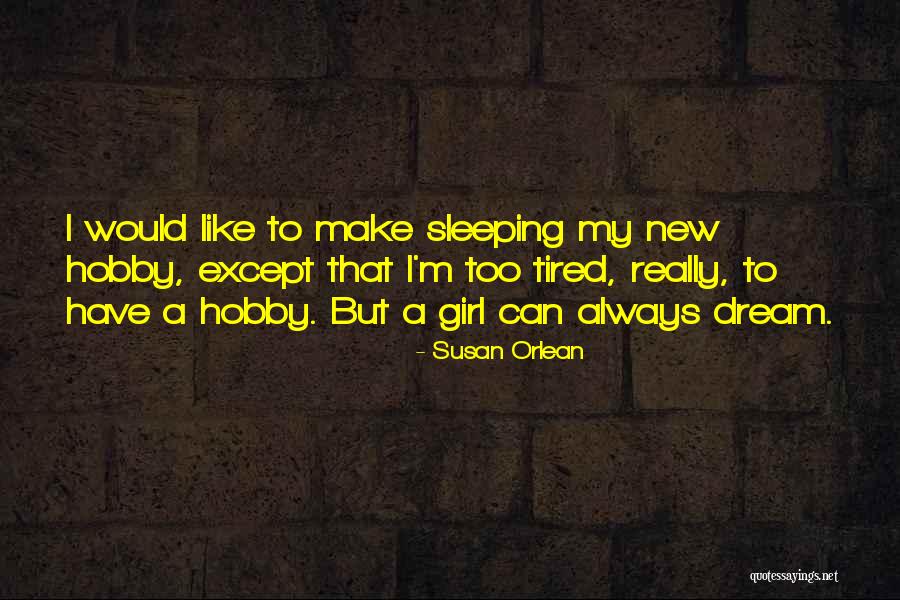 I would like to make sleeping my new hobby, except that I'm too tired, really, to have a hobby. But a girl can always dream.

- Susan Orlean

quotessayings.net